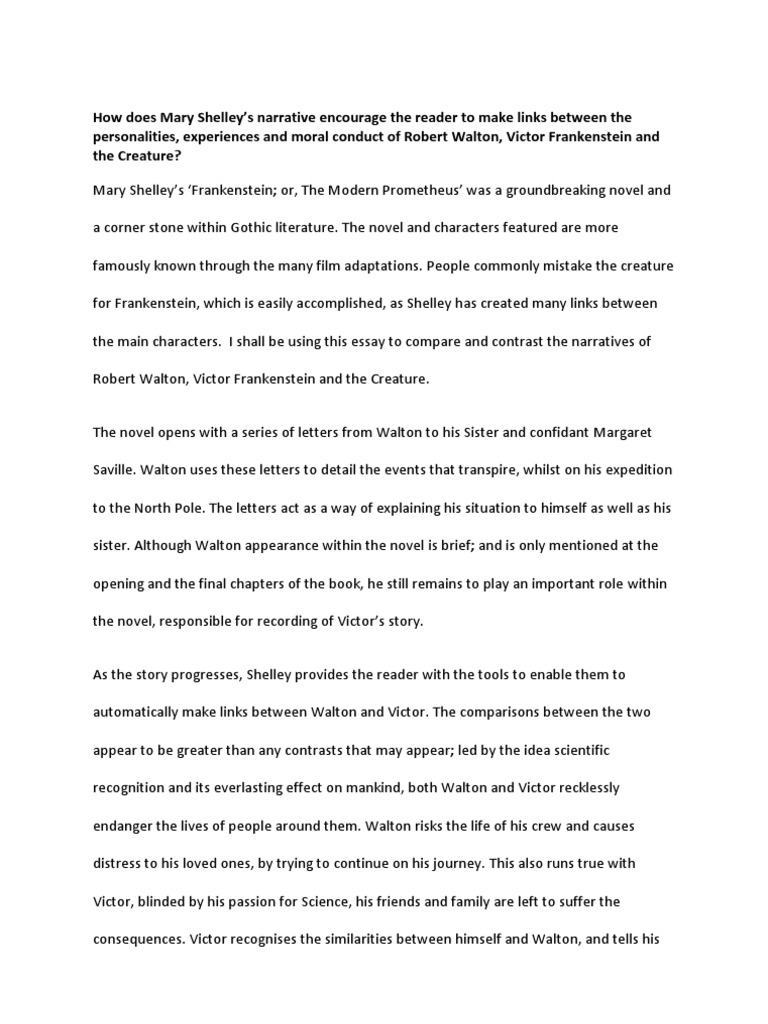 How does Mary Shelley's narrative encourage the reader to make links between the personalities, experiences and moral conduct of Robert Walton, Victor Frankenstein and the Creature?

Mary Shelley's 'Frankenstein; or, The Modern Prometheus' was a groundbreaking novel and a corner stone within Gothic literature. The novel and characters featured are more famously known through the many film adaptations. People commonly mistake the creature for Frankenstein, which is easily accomplished, as Shelley has created many links between the main characters. I shall be using this essay to compare and contrast the narratives of Robert Walton, Victor Frankenstein and the Creature.

The novel opens with a series of letters from Walton to his Sister and confidant Margaret Saville. Walton uses these letters to detail the events that transpire, whilst on his expedition to the North Pole. The letters act as a way of explaining his situation to himself as well as his sister. Although Walton appearance within the novel is brief; and is only mentioned at the opening and the final chapters of the book, he still remains to play an important role within the novel, responsible for recording of Victor's story.

As the story progresses, Shelley provides the reader with the tools to enable them to automatically make links between Walton and Victor. The comparisons between the two appear to be greater than any contrasts that may appear; led by the idea scientific recognition and its everlasting effect on mankind, both Walton and Victor recklessly endanger the lives of people around them. Walton risks the life of his crew and causes distress to his loved ones, by trying to continue on his journey. This also runs true with Victor, blinded by his passion for Science, his friends and family are left to suffer the consequences. Victor recognises the similarities between himself and Walton, and tells his